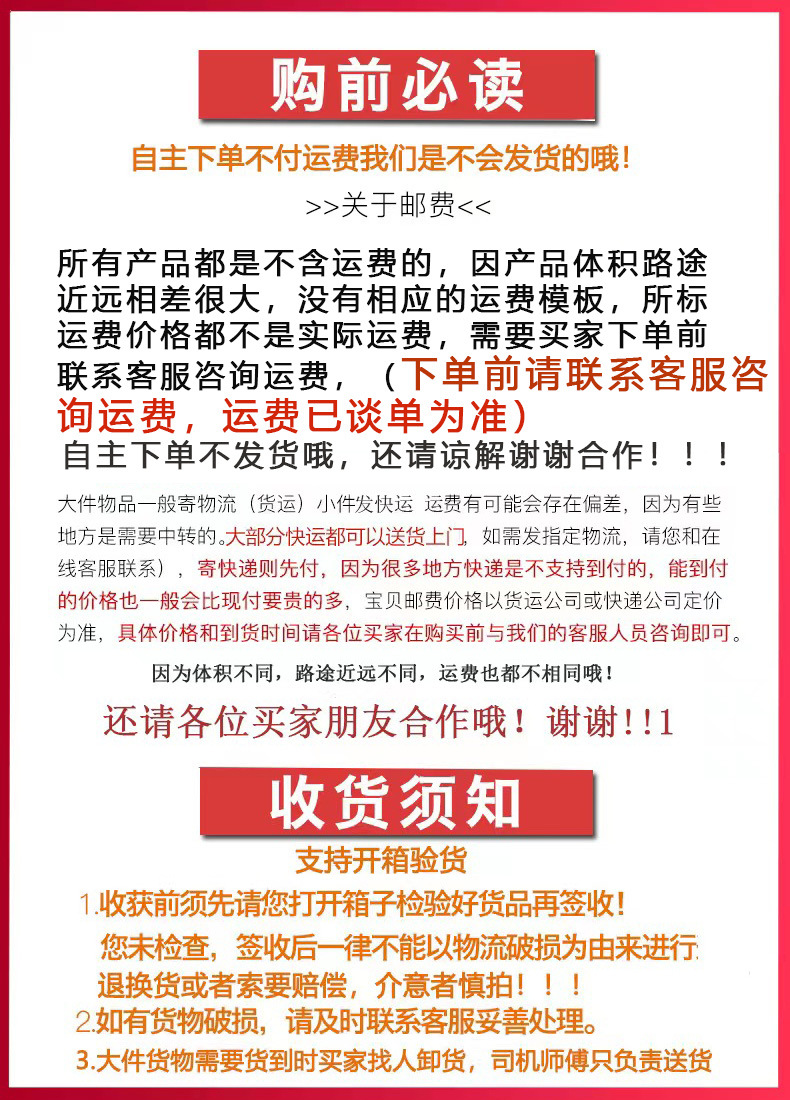 购前必读

自主下单不付运费我们是不会发货的哦！

>>关于邮费<<

所有产品都是不含运费的，因产品体积路途近远相差很大，没有相应的运费模板，所标运费价格都不是实际运费，需要买家下单前联系客服咨询运费，（下单前请联系客服咨询运费，运费已谈单为准）

自主下单不发货哦，还请谅解谢谢合作！！！

大件物品一般寄物流（货运）小件发快运 运费有可能会存在偏差，因为有些地方是需要中转的。大部分快运都可以送货上门，如需发指定物流，请您和在线客服联系），寄快递则先付，因为很多地方快递是不支持到付的，能到付的价格也一般会比现付要贵的多，宝贝邮费价格以货运公司或快递公司定价为准，具体价格和到货时间请各位买家在购买前与我们的客服人员咨询即可。

因为体积不同，路途近远不同，运费也都不相同哦！

还请各位买家朋友合作哦！谢谢!!1

收货须知

支持开箱验货

1.收获前须先请您打开箱子检验好货品再签收！

您未检查，签收后一律不能以物流破损为由来进行退换货或者索要赔偿，介意者慎拍！！！

2.如有货物破损，请及时联系客服妥善处理。

3.大件货物需要货到时买家找人卸货，司机师傅只负责送货